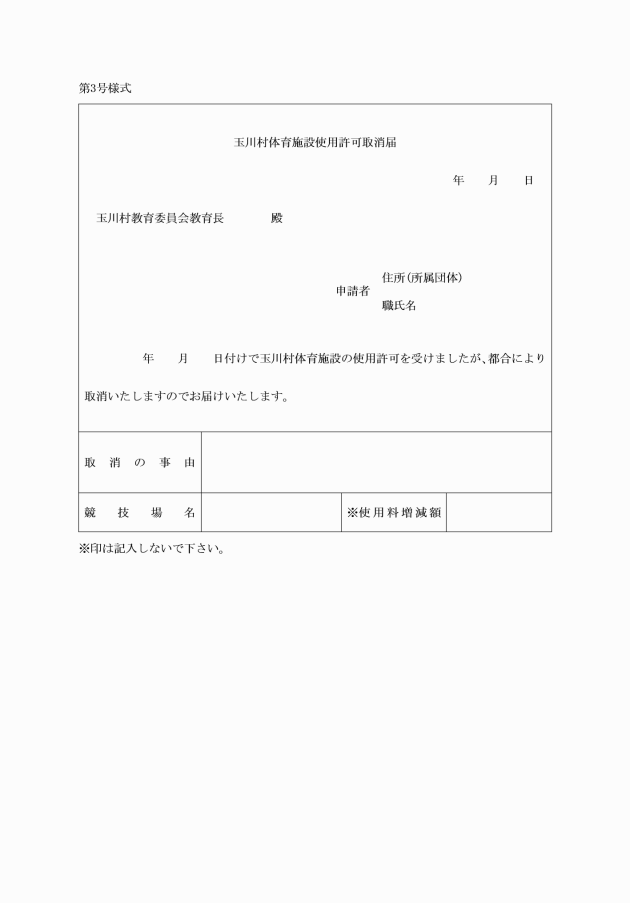 第3号様式

玉川村体育施設使用許可取消届

年　月　日

玉川村教育委員会教育長　　殿

申請者　住所(所属団体)
職氏名

年　月　日付けで玉川村体育施設の使用許可を受けましたが、都合により取消いたしますのでお届けいたします。

| 取消の事由 | | | |
|---|---|---|---|
| 競技場名 | | ※使用料増減額 | |

※印は記入しないで下さい。